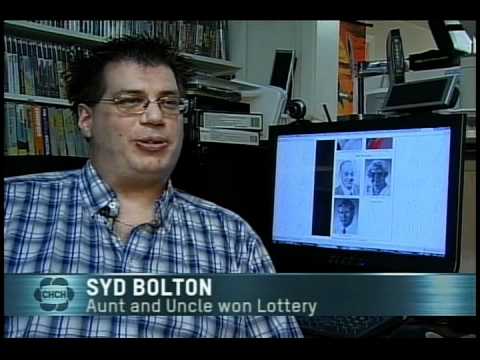 CHCH
SYD BOLTON
Aunt and Uncle won Lottery